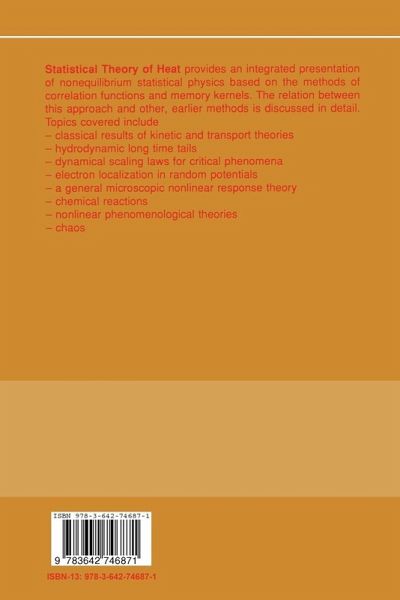 Statistical Theory of Heat provides an integrated presentation of nonequilibrium statistical physics based on the methods of correlation functions and memory kernels. The relation between this approach and other, earlier methods is discussed in detail. Topics covered include

– classical results of kinetic and transport theories
– hydrodynamic long time tails
– dynamical scaling laws for critical phenomena
– electron localization in random potentials
– a general microscopic nonlinear response theory
– chemical reactions
– nonlinear phenomenological theories
– chaos

ISBN 978-3-642-74687-1

9 783642 746871

ISBN-13: 978-3-642-74687-1